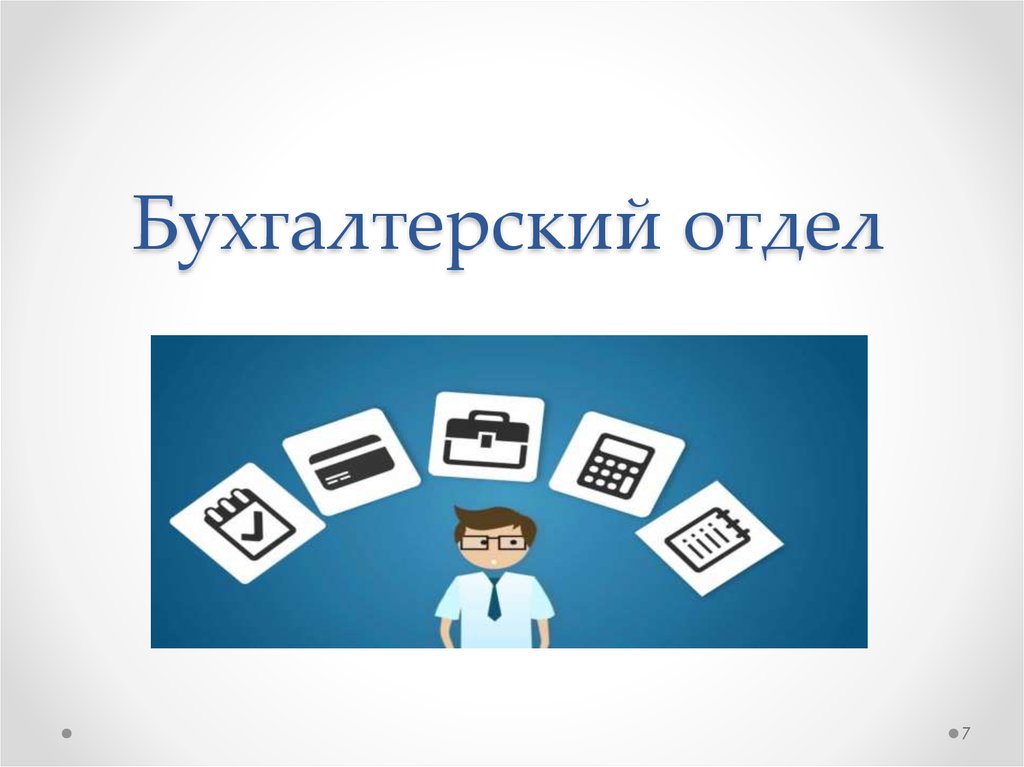 Бухгалтерский отдел

7